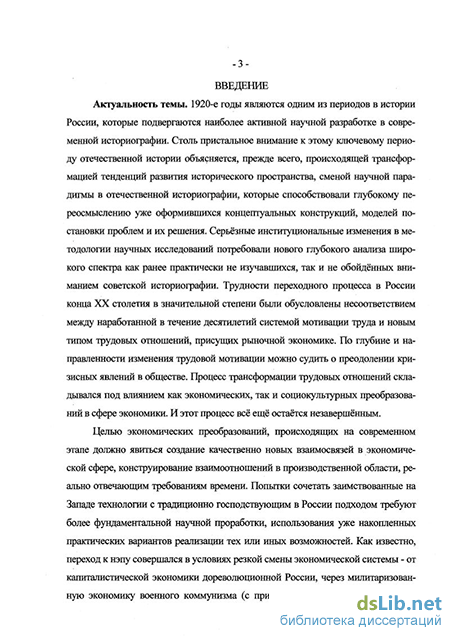 - 3 -

ВВЕДЕНИЕ

Актуальность темы. 1920-е годы являются одним из периодов в истории России, которые подвергаются наиболее активной научной разработке в современной историографии. Столь пристальное внимание к этому ключевому периоду отечественной истории объясняется, прежде всего, происходящей трансформацией тенденций развития исторического пространства, сменой научной парадигмы в отечественной историографии, которые способствовали глубокому переосмыслению уже оформившихся концептуальных конструкций, моделей постановки проблем и их решения. Серьёзные институциональные изменения в методологии научных исследований потребовали нового глубокого анализа широкого спектра как ранее практически не изучавшихся, так и не обойдённых вниманием советской историографии. Трудности переходного процесса в России конца XX столетия в значительной степени были обусловлены несоответствием между наработанной в течение десятилетий системой мотивации труда и новым типом трудовых отношений, присущих рыночной экономике. По глубине и направленности изменения трудовой мотивации можно судить о преодолении кризисных явлений в обществе. Процесс трансформации трудовых отношений складывался под влиянием как экономических, так и социокультурных преобразований в сфере экономики. И этот процесс всё ещё остаётся незавершённым.

Целью экономических преобразований, происходящих на современном этапе должно явиться создание качественно новых взаимосвязей в экономической сфере, конструирование взаимоотношений в производственной области, реально отвечающим требованиям времени. Попытки сочетать заимствованные на Западе технологии с традиционно господствующим в России подходом требуют более фундаментальной научной проработки, использования уже накопленных практических вариантов реализации тех или иных возможностей. Как известно, переход к нэпу совершался в условиях резкой смены экономической системы - от капиталистической экономики дореволюционной России, через милитаризованную экономику военного коммунизма (с при

dsLib.net
библиотека диссертаций